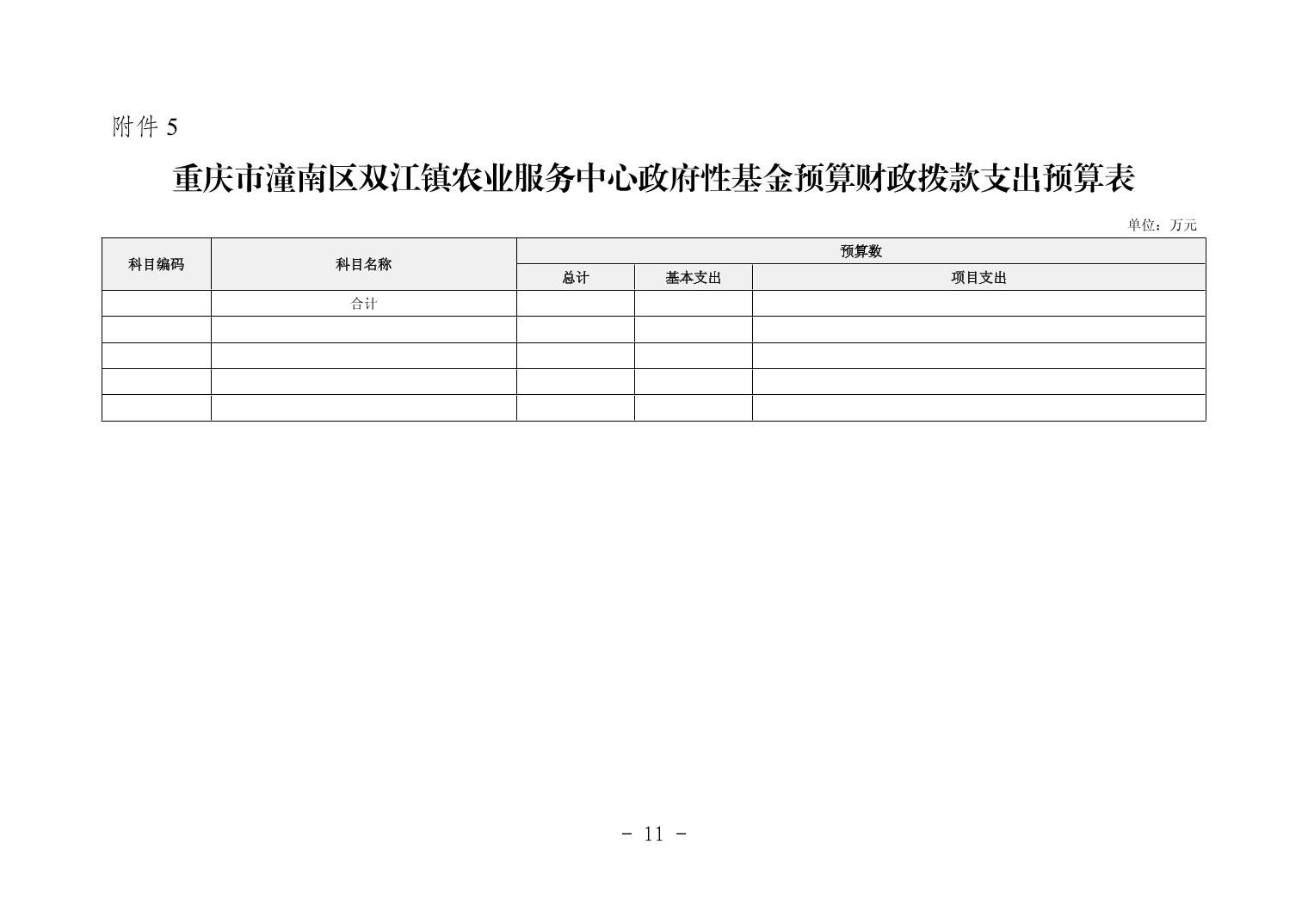 附件 5

重庆市潼南区双江镇农业服务中心政府性基金预算财政拨款支出预算表

单位：万元

| 科目编码 | 科目名称 | 预算数 | | |
|---|---|---|---|---|
| | | 总计 | 基本支出 | 项目支出 |
| | 合计 | | | |
| | | | | |
| | | | | |
| | | | | |
| | | | | |

- 11 -